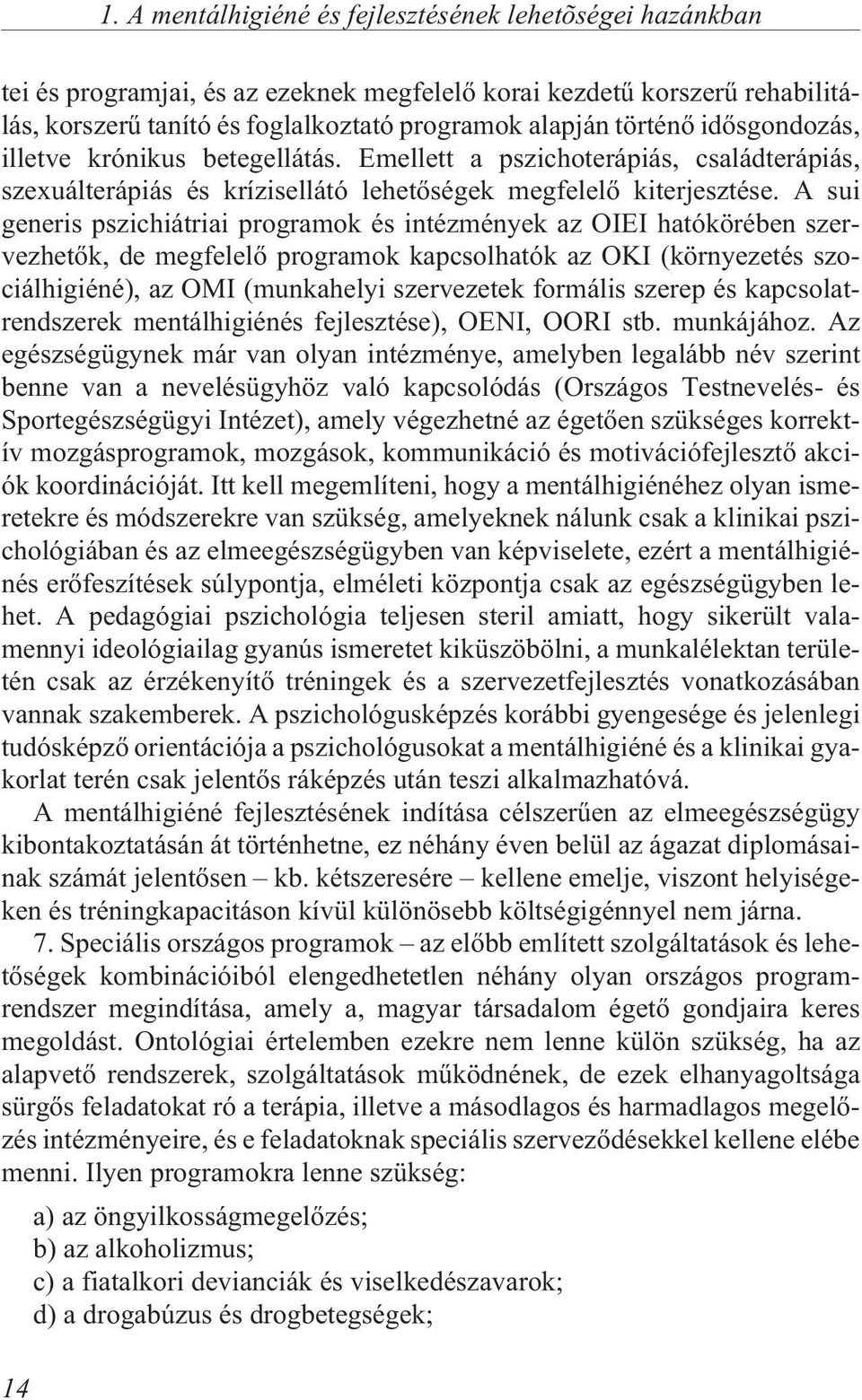 1. A mentálhigiéné és fejlesztésének lehetõségei hazánkban

tei és programjai, és az ezeknek megfelelő korai kezdetű korszerű rehabilitálás, korszerű tanító és foglalkoztató programok alapján történő idősgondozás, illetve krónikus betegellátás. Emellett a pszichoterápiás, családterápiás, szexuálterápiás és krízisellátó lehetőségek megfelelő kiterjesztése. A sui generis pszichiátriai programok és intézmények az OIEI hatókörében szervezhetők, de megfelelő programok kapcsolhatók az OKI (környezetés szociálhigiéné), az OMI (munkahelyi szervezetek formális szerep és kapcsolatrendszerek mentálhigiénés fejlesztése), OENI, OORI stb. munkájához. Az egészségügynek már van olyan intézménye, amelyben legalább név szerint benne van a nevelésügyhöz való kapcsolódás (Országos Testnevelés- és Sportegészségügyi Intézet), amely végezhetné az égetően szükséges korrektív mozgásprogramok, mozgások, kommunikáció és motivációfejlesztő akciók koordinációját. Itt kell megemlíteni, hogy a mentálhigiénéhez olyan ismeretekre és módszerekre van szükség, amelyeknek nálunk csak a klinikai pszichológiában és az elmeegészségügyben van képviselete, ezért a mentálhigiénés erőfeszítések súlypontja, elméleti központja csak az egészségügyben lehet. A pedagógiai pszichológia teljesen steril amiatt, hogy sikerült valamennyi ideológiailag gyanús ismeretet kiküszöbölni, a munkalélektan területén csak az érzékenyítő tréningek és a szervezetfejlesztés vonatkozásában vannak szakemberek. A pszichológusképzés korábbi gyengesége és jelenlegi tudósképző orientációja a pszichológusokat a mentálhigiéné és a klinikai gyakorlat terén csak jelentős ráképzés után teszi alkalmazhatóvá.

A mentálhigiéné fejlesztésének indítása célszerűen az elmeegészségügy kibontakoztatásán át történhetne, ez néhány éven belül az ágazat diplomásainak számát jelentősen – kb. kétszeresére – kellene emelje, viszont helyiségeken és tréningkapacitáson kívül különösebb költségigénnyel nem járna.

7. Speciális országos programok – az előbb említett szolgáltatások és lehetőségek kombinációiból elengedhetetlen néhány olyan országos programrendszer megindítása, amely a, magyar társadalom égető gondjaira keres megoldást. Ontológiai értelemben ezekre nem lenne külön szükség, ha az alapvető rendszerek, szolgáltatások működnének, de ezek elhanyagoltsága sürgős feladatokat ró a terápia, illetve a másodlagos és harmadlagos megelőzés intézményeire, és e feladatoknak speciális szerveződésekkel kellene elébe menni. Ilyen programokra lenne szükség:

a) az öngyilkosságmegelőzés;
b) az alkoholizmus;
c) a fiatalkori devianciák és viselkedészavarok;
d) a drogabúzus és drogbetegségek;

14